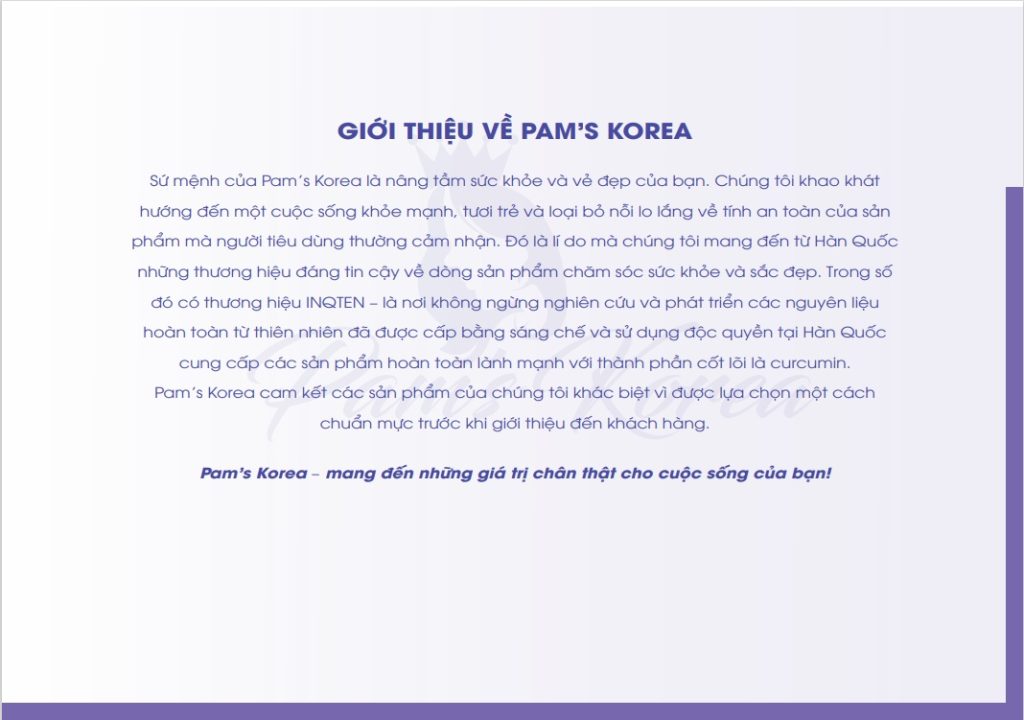 GIỚI THIỆU VỀ PAM'S KOREA

Sứ mệnh của Pam's Korea là nâng tầm sức khỏe và vẻ đẹp của bạn. Chúng tôi khao khát hướng đến một cuộc sống khỏe mạnh, tươi trẻ và loại bỏ nỗi lo lắng về tính an toàn của sản phẩm mà người tiêu dùng thường cảm nhận. Đó là lí do mà chúng tôi mang đến từ Hàn Quốc những thương hiệu đáng tin cậy về dòng sản phẩm chăm sóc sức khỏe và sắc đẹp. Trong số đó có thương hiệu INQTEN – là nơi không ngừng nghiên cứu và phát triển các nguyên liệu hoàn toàn từ thiên nhiên đã được cấp bằng sáng chế và sử dụng độc quyền tại Hàn Quốc cung cấp các sản phẩm hoàn toàn lành mạnh với thành phần cốt lõi là curcumin.

Pam's Korea cam kết các sản phẩm của chúng tôi khác biệt vì được lựa chọn một cách chuẩn mực trước khi giới thiệu đến khách hàng.

Pam's Korea – mang đến những giá trị chân thật cho cuộc sống của bạn!

Pam's Korea